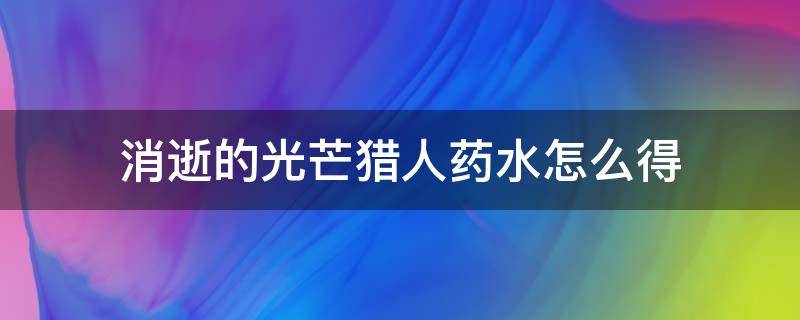 消逝的光芒猎人药水怎么得